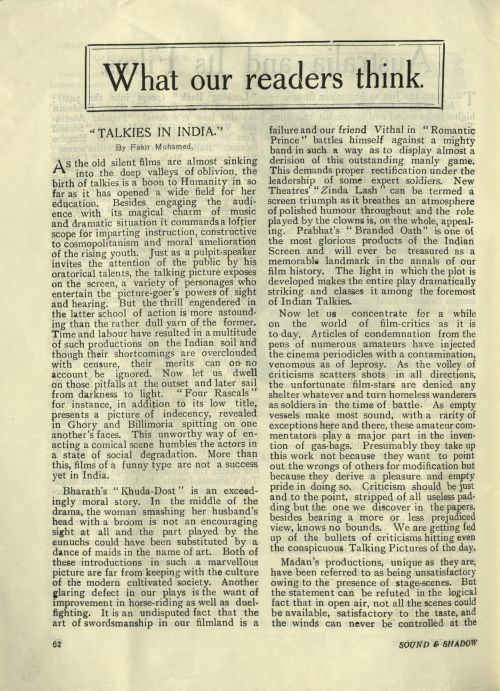 What our readers think.

"TALKIES IN INDIA."

By Fakir Mohamed.

As the old silent films are almost sinking into the deep valleys of oblivion, the birth of talkies is a boon to Humanity in so far as it has opened a wide field for her education. Besides engaging the audience with its magical charm of music and dramatic situation it commands a loftier scope for imparting instruction, constructive to cosmopolitanism and moral amelioration of the rising youth. Just as a pulpit-speaker invites the attention of the public by his oratorical talents, the talking picture exposes on the screen, a variety of personages who entertain the picture-goer's powers of sight and hearing. But the thrill engendered in the latter school of action is more astounding than the rather dull yarn of the former. Time and labour have resulted in a multitude of such productions on the Indian soil and though their shortcomings are overclouded with censure, their merits can on no account be ignored. Now let us dwell on those pitfalls at the outset and later sail from darkness to light. "Four Rascals" for instance, in addition to its low title, presents a picture of indecency, revealed in Ghory and Billimoria spitting on one another's faces. This unworthy way of enacting a comical scene humbles the actors in a state of social degradation. More than this, films of a funny type are not a success yet in India.

Bharath's "Khuda-Dost" is an exceedingly moral story. In the middle of the drama, the woman smashing her husband's head with a broom is not an encouraging sight at all and the part played by the eunuchs could have been substituted by a dance of maids in the name of art. Both of these introductions in such a marvellous picture are far from keeping with the culture of the modern cultivated society. Another glaring defect in our plays is the want of improvement in horse-riding as well as duel-fighting. It is an undisputed fact that the art of swordsmanship in our filmland is a failure and our friend Vithal in "Romantic Prince" battles himself against a mighty band in such a way as to display almost a derision of this outstanding manly game. This demands proper rectification under the leadership of some expert soldiers. New Theatres' "Zinda Lash" can be termed a screen triumph as it breathes an atmosphere of polished humour throughout and the role played by the clowns is, on the whole, appealing. Prabhat's "Branded Oath" is one of the most glorious products of the Indian Screen and will ever be treasured as a memorable landmark in the annals of our film history. The light in which the plot is developed makes the entire play dramatically striking and classes it among the foremost of Indian Talkies.

Now let us concentrate for a while on the world of film-critics as it is to-day. Articles of condemnation from the pens of numerous amateurs have injected the cinema periodicles with a contamination, venomous as of leprosy. As the volley of criticisms scatters shots in all directions, the unfortunate film-stars are denied any shelter whatever and turn homeless wanderers as soldiers in the time of battle. As empty vessels make most sound, with a rarity of exceptions here and there, these amateur commentators play a major part in the invention of gas-bags. Presumably they take up this work not because they want to point out the wrongs of others for modification but because they derive a pleasure and empty pride in doing so. Criticism should be just and to the point, stripped of all useless padding but the one we discover in the papers, besides bearing a more or less prejudiced view, knows no bounds. We are getting fed up of the bullets of criticisms hitting even the conspicuous Talking Pictures of the day.

Madan's productions, unique as they are, have been referred to as being unsatisfactory owing to the presence of stage-scenes. But the statement can be refuted in the logical fact that in open air, not all the scenes could be available, satisfactory to the taste, and the winds can never be controlled at the

62

SOUND & SHADOW